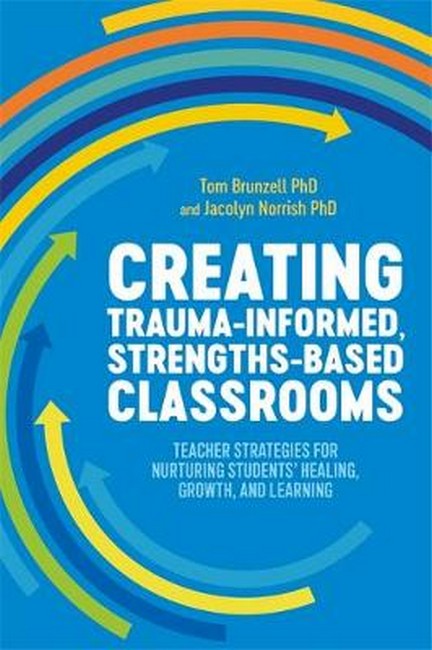 Tom Brunzell PhD
and Jacolyn Norrish PhD

CREATING
TRAUMA-INFORMED,
STRENGTHS-BASED
CLASSROOMS

TEACHER STRATEGIES FOR
NURTURING STUDENTS' HEALING,
GROWTH, AND LEARNING